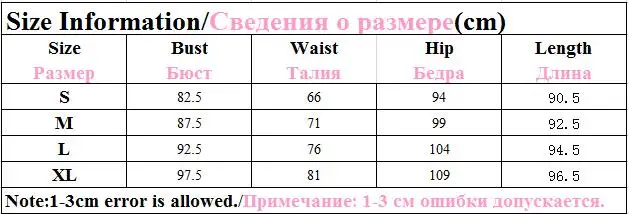 Size Information/Сведения о размере(cm)

| Size Размер | Bust Бюст | Waist Талия | Hip Бедра | Length Длина |
|---|---|---|---|---|
| S | 82.5 | 66 | 94 | 90.5 |
| M | 87.5 | 71 | 99 | 92.5 |
| L | 92.5 | 76 | 104 | 94.5 |
| XL | 97.5 | 81 | 109 | 96.5 |

Note:1-3cm error is allowed./Примечание: 1-3 см ошибки допускается.